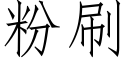 粉刷